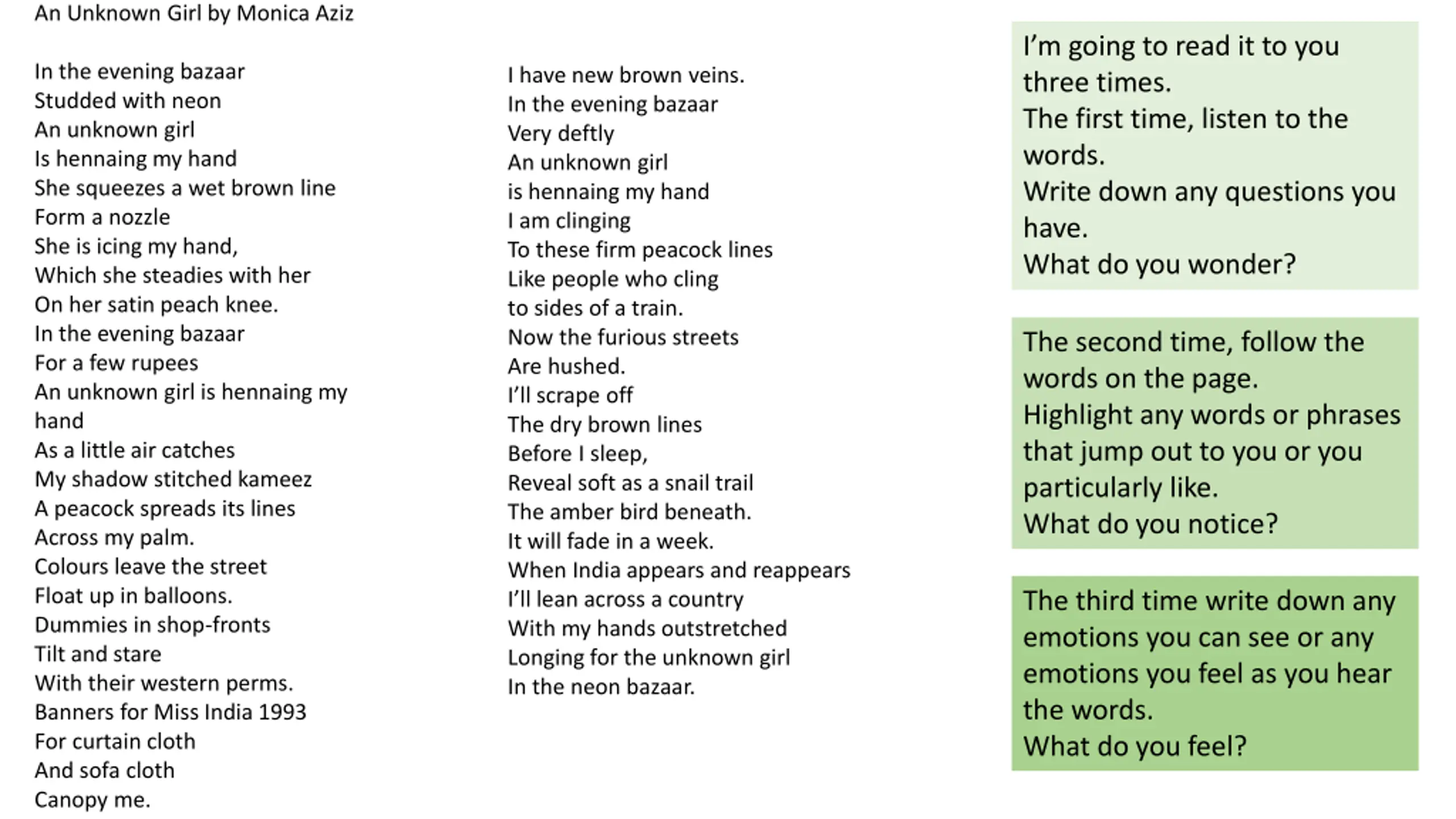 An Unknown Girl by Monica Aziz

In the evening bazaar
Studded with neon
An unknown girl
Is hennaing my hand
She squeezes a wet brown line
Form a nozzle
She is icing my hand,
Which she steadies with her
On her satin peach knee.
In the evening bazaar
For a few rupees
An unknown girl is hennaing my hand
As a little air catches
My shadow stitched kameez
A peacock spreads its lines
Across my palm.
Colours leave the street
Float up in balloons.
Dummies in shop-fronts
Tilt and stare
With their western perms.
Banners for Miss India 1993
For curtain cloth
And sofa cloth
Canopy me.

I have new brown veins.
In the evening bazaar
Very deftly
An unknown girl
is hennaing my hand
I am clinging
To these firm peacock lines
Like people who cling
to sides of a train.
Now the furious streets
Are hushed.
I'll scrape off
The dry brown lines
Before I sleep,
Reveal soft as a snail trail
The amber bird beneath.
It will fade in a week.
When India appears and reappears
I'll lean across a country
With my hands outstretched
Longing for the unknown girl
In the neon bazaar.

I'm going to read it to you three times.
The first time, listen to the words.
Write down any questions you have.
What do you wonder?

The second time, follow the words on the page.
Highlight any words or phrases that jump out to you or you particularly like.
What do you notice?

The third time write down any emotions you can see or any emotions you feel as you hear the words.
What do you feel?